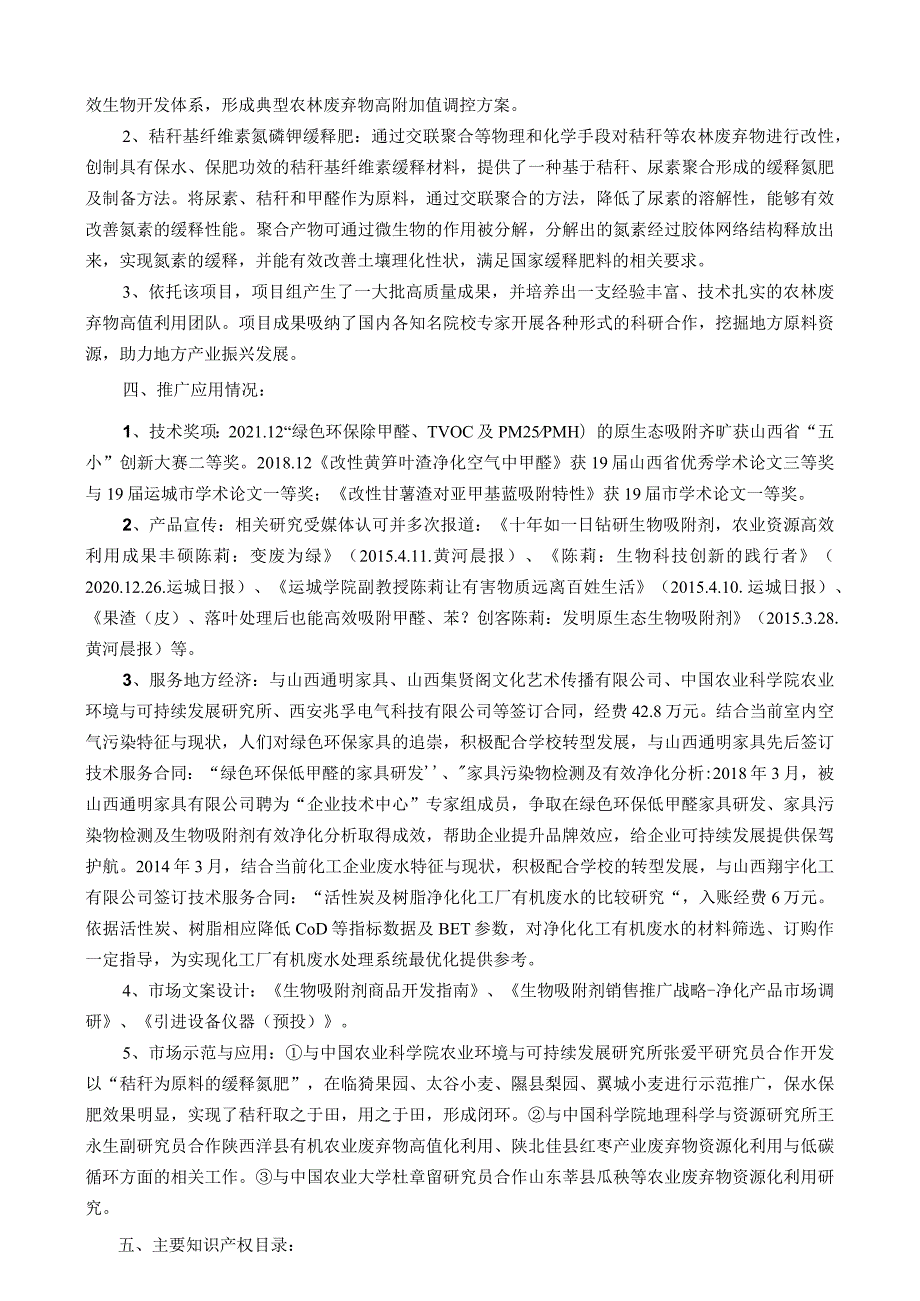 效生物开发体系，形成典型农林废弃物高附加值调控方案。

2、秸秆基纤维素氮磷钾缓释肥：通过交联聚合等物理和化学手段对秸秆等农林废弃物进行改性，创制具有保水、保肥功效的秸秆基纤维素缓释材料，提供了一种基于秸秆、尿素聚合形成的缓释氮肥及制备方法。将尿素、秸秆和甲醛作为原料，通过交联聚合的方法，降低了尿素的溶解性，能够有效改善氮素的缓释性能。聚合产物可通过微生物的作用被分解，分解出的氮素经过胶体网络结构释放出来，实现氮素的缓释，并能有效改善土壤理化性状，满足国家缓释肥料的相关要求。

3、依托该项目，项目组产生了一大批高质量成果，并培养出一支经验丰富、技术扎实的农林废弃物高值利用团队。项目成果吸纳了国内各知名院校专家开展各种形式的科研合作，挖掘地方原料资源，助力地方产业振兴发展。

四、推广应用情况：

1、技术奖项：2021.12“绿色环保除甲醛、TVOC及PM25/PMH）的原生态吸附齐旷获山西省“五小”创新大赛二等奖。2018.12《改性黄笋叶渣净化空气中甲醛》获19届山西省优秀学术论文三等奖与19届运城市学术论文一等奖；《改性甘薯渣对亚甲基蓝吸附特性》获19届市学术论文一等奖。

2、产品宣传：相关研究受媒体认可并多次报道：《十年如一日钻研生物吸附剂，农业资源高效利用成果丰硕陈莉：变废为绿》（2015.4.11.黄河晨报）、《陈莉：生物科技创新的践行者》（2020.12.26.运城日报）、《运城学院副教授陈莉让有害物质远离百姓生活》（2015.4.10.运城日报）、《果渣（皮）、落叶处理后也能高效吸附甲醛、苯？创客陈莉：发明原生态生物吸附剂》（2015.3.28.黄河晨报）等。

3、服务地方经济：与山西通明家具、山西集贤阁文化艺术传播有限公司、中国农业科学院农业环境与可持续发展研究所、西安兆孚电气科技有限公司等签订合同，经费42.8万元。结合当前室内空气污染特征与现状，人们对绿色环保家具的追崇，积极配合学校转型发展，与山西通明家具先后签订技术服务合同：“绿色环保低甲醛的家具研发''、"家具污染物检测及有效净化分析:2018年3月，被山西通明家具有限公司聘为“企业技术中心”专家组成员，争取在绿色环保低甲醛家具研发、家具污染物检测及生物吸附剂有效净化分析取得成效，帮助企业提升品牌效应，给企业可持续发展提供保驾护航。2014年3月，结合当前化工企业废水特征与现状，积极配合学校的转型发展，与山西翔宇化工有限公司签订技术服务合同：“活性炭及树脂净化化工厂有机废水的比较研究“，入账经费6万元。依据活性炭、树脂相应降低CoD等指标数据及BET参数，对净化化工有机废水的材料筛选、订购作一定指导，为实现化工厂有机废水处理系统最优化提供参考。

4、市场文案设计：《生物吸附剂商品开发指南》、《生物吸附剂销售推广战略-净化产品市场调研》、《引进设备仪器（预投）》。

5、市场示范与应用：①与中国农业科学院农业环境与可持续发展研究所张爱平研究员合作开发以“秸秆为原料的缓释氮肥”，在临猗果园、太谷小麦、隰县梨园、翼城小麦进行示范推广，保水保肥效果明显，实现了秸秆取之于田，用之于田，形成闭环。②与中国科学院地理科学与资源研究所王永生副研究员合作陕西洋县有机农业废弃物高值化利用、陕北佳县红枣产业废弃物资源化利用与低碳循环方面的相关工作。③与中国农业大学杜章留研究员合作山东莘县瓜秧等农业废弃物资源化利用研究。

五、主要知识产权目录：